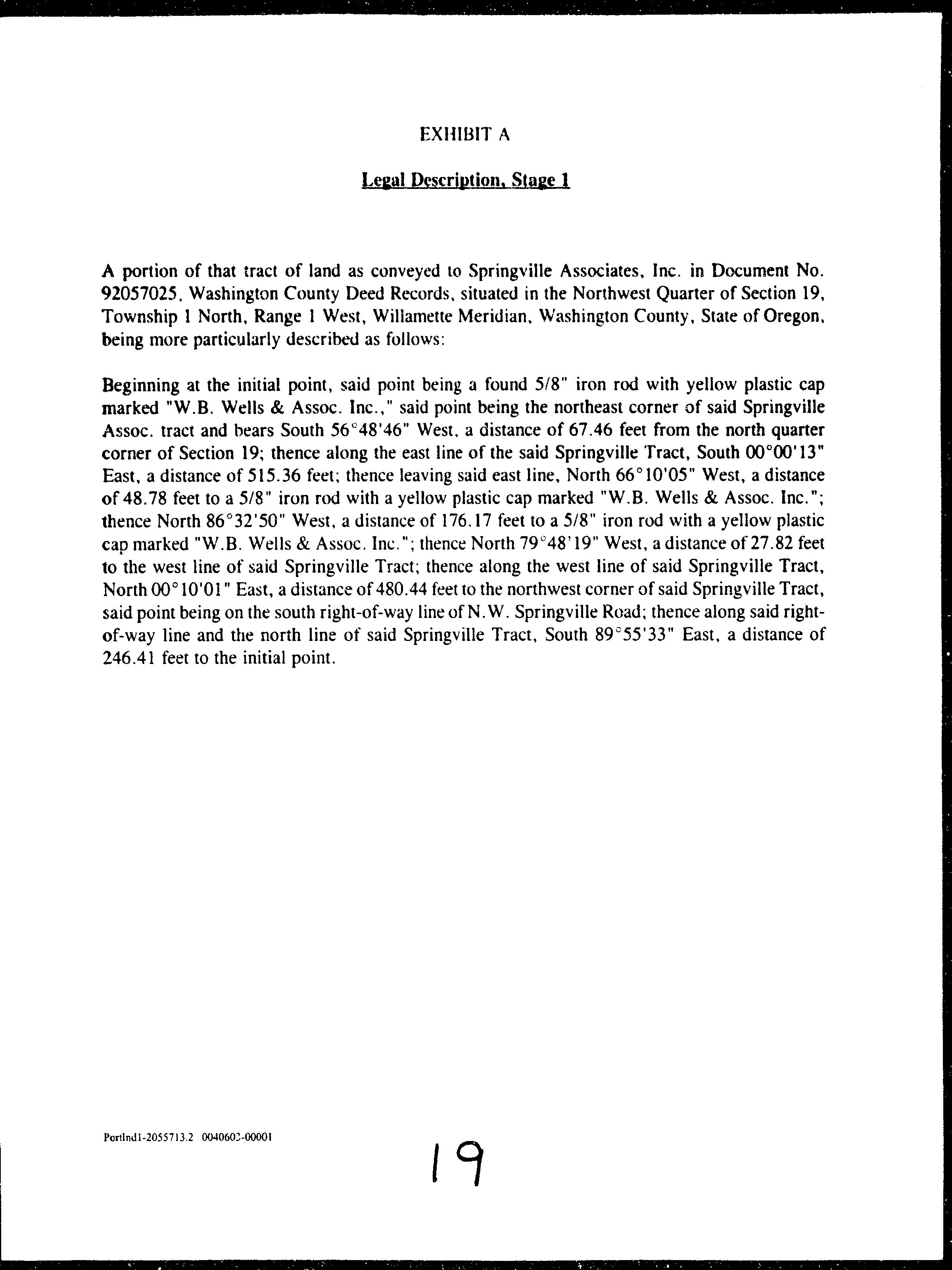 EXHIBIT A

Legal Description, Stage 1

A portion of that tract of land as conveyed to Springville Associates, Inc. in Document No. 92057025, Washington County Deed Records, situated in the Northwest Quarter of Section 19, Township 1 North, Range 1 West, Willamette Meridian, Washington County, State of Oregon, being more particularly described as follows:

Beginning at the initial point, said point being a found 5/8" iron rod with yellow plastic cap marked "W.B. Wells & Assoc. Inc.," said point being the northeast corner of said Springville Assoc. tract and bears South 56°48'46" West, a distance of 67.46 feet from the north quarter corner of Section 19; thence along the east line of the said Springville Tract, South 00°00'13" East, a distance of 515.36 feet; thence leaving said east line, North 66°10'05" West, a distance of 48.78 feet to a 5/8" iron rod with a yellow plastic cap marked "W.B. Wells & Assoc. Inc."; thence North 86°32'50" West, a distance of 176.17 feet to a 5/8" iron rod with a yellow plastic cap marked "W.B. Wells & Assoc. Inc."; thence North 79°48'19" West, a distance of 27.82 feet to the west line of said Springville Tract; thence along the west line of said Springville Tract, North 00°10'01" East, a distance of 480.44 feet to the northwest corner of said Springville Tract, said point being on the south right-of-way line of N.W. Springville Road; thence along said right-of-way line and the north line of said Springville Tract, South 89°55'33" East, a distance of 246.41 feet to the initial point.

Portlnd1-2055713.2 0040603-00001

19